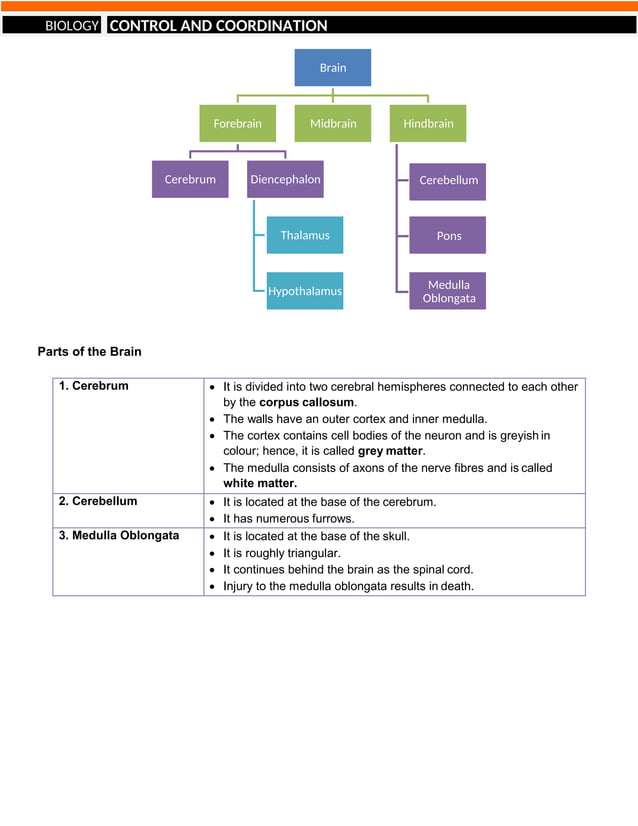 BIOLOGY CONTROL AND COORDINATION

Brain

Forebrain

Midbrain

Hindbrain

Cerebrum

Diencephalon

Thalamus

Hypothalamus

Cerebellum

Pons

Medulla Oblongata

Parts of the Brain

| 1. Cerebrum | • It is divided into two cerebral hemispheres connected to each other by the corpus callosum. • The walls have an outer cortex and inner medulla. • The cortex contains cell bodies of the neuron and is greyish in colour; hence, it is called grey matter. • The medulla consists of axons of the nerve fibres and is called white matter. |
|---|---|
| 2. Cerebellum | • It is located at the base of the cerebrum. • It has numerous furrows. |
| 3. Medulla Oblongata | • It is located at the base of the skull. • It is roughly triangular. • It continues behind the brain as the spinal cord. • Injury to the medulla oblongata results in death. |